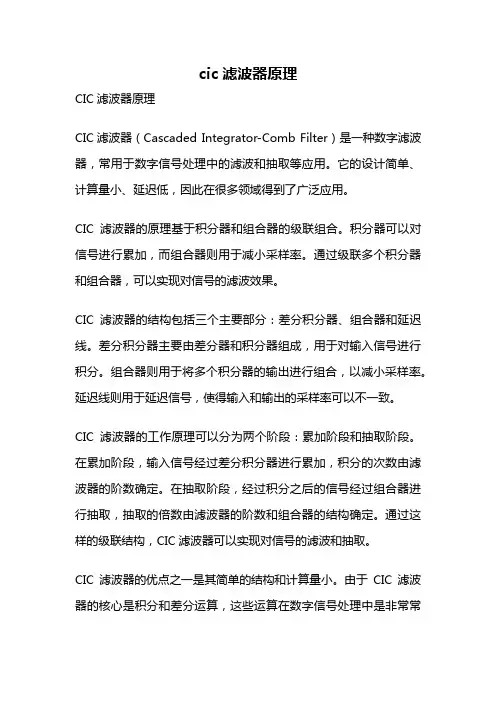 cic 滤波器原理

CIC 滤波器原理

CIC 滤波器（Cascaded Integrator-Comb Filter）是一种数字滤波器，常用于数字信号处理中的滤波和抽取等应用。它的设计简单、计算量小、延迟低，因此在很多领域得到了广泛应用。

CIC 滤波器的原理基于积分器和组合器的级联组合。积分器可以对信号进行累加，而组合器则用于减小采样率。通过级联多个积分器和组合器，可以实现对信号的滤波效果。

CIC 滤波器的结构包括三个主要部分：差分积分器、组合器和延迟线。差分积分器主要由差分器和积分器组成，用于对输入信号进行积分。组合器则用于将多个积分器的输出进行组合，以减小采样率。延迟线则用于延迟信号，使得输入和输出的采样率可以不一致。

CIC 滤波器的工作原理可以分为两个阶段：累加阶段和抽取阶段。在累加阶段，输入信号经过差分积分器进行累加，积分的次数由滤波器的阶数确定。在抽取阶段，经过积分之后的信号经过组合器进行抽取，抽取的倍数由滤波器的阶数和组合器的结构确定。通过这样的级联结构，CIC 滤波器可以实现对信号的滤波和抽取。

CIC 滤波器的优点之一是其简单的结构和计算量小。由于 CIC 滤波器的核心是积分和差分运算，这些运算在数字信号处理中是非常常